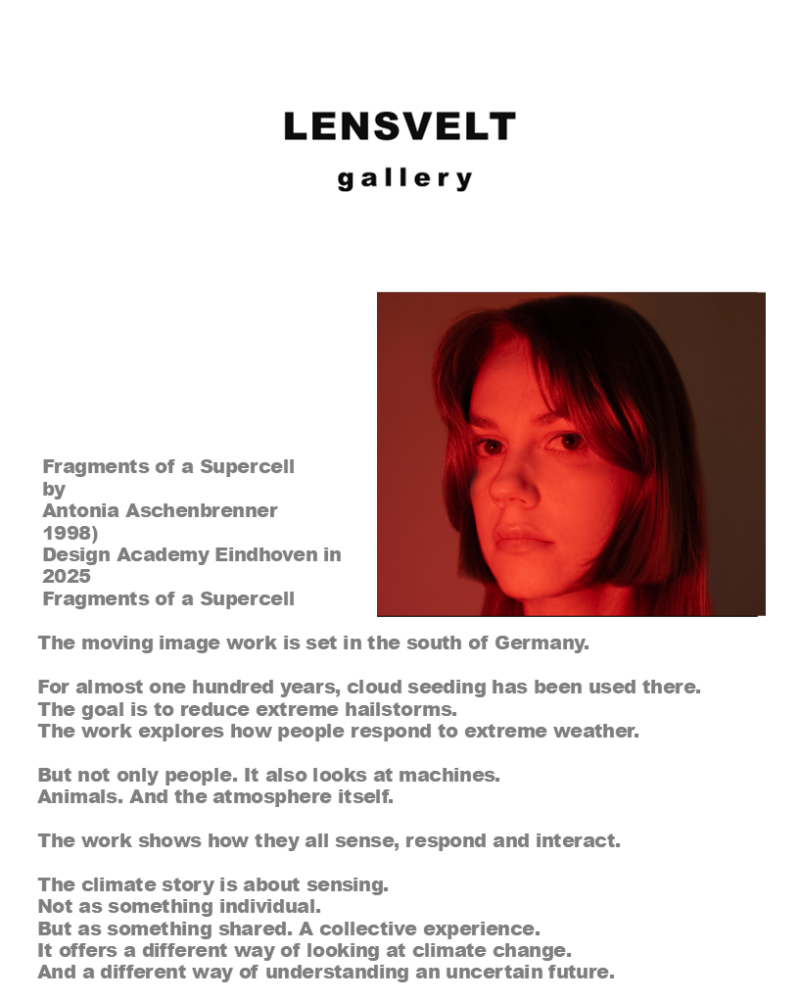 LENSVELT
gallery

Fragments of a Supercell
by
Antonia Aschenbrenner
1998)
Design Academy Eindhoven in 2025
Fragments of a Supercell

The moving image work is set in the south of Germany.

For almost one hundred years, cloud seeding has been used there.
The goal is to reduce extreme hailstorms.
The work explores how people respond to extreme weather.

But not only people. It also looks at machines.
Animals. And the atmosphere itself.

The work shows how they all sense, respond and interact.

The climate story is about sensing.
Not as something individual.
But as something shared. A collective experience.
It offers a different way of looking at climate change.
And a different way of understanding an uncertain future.